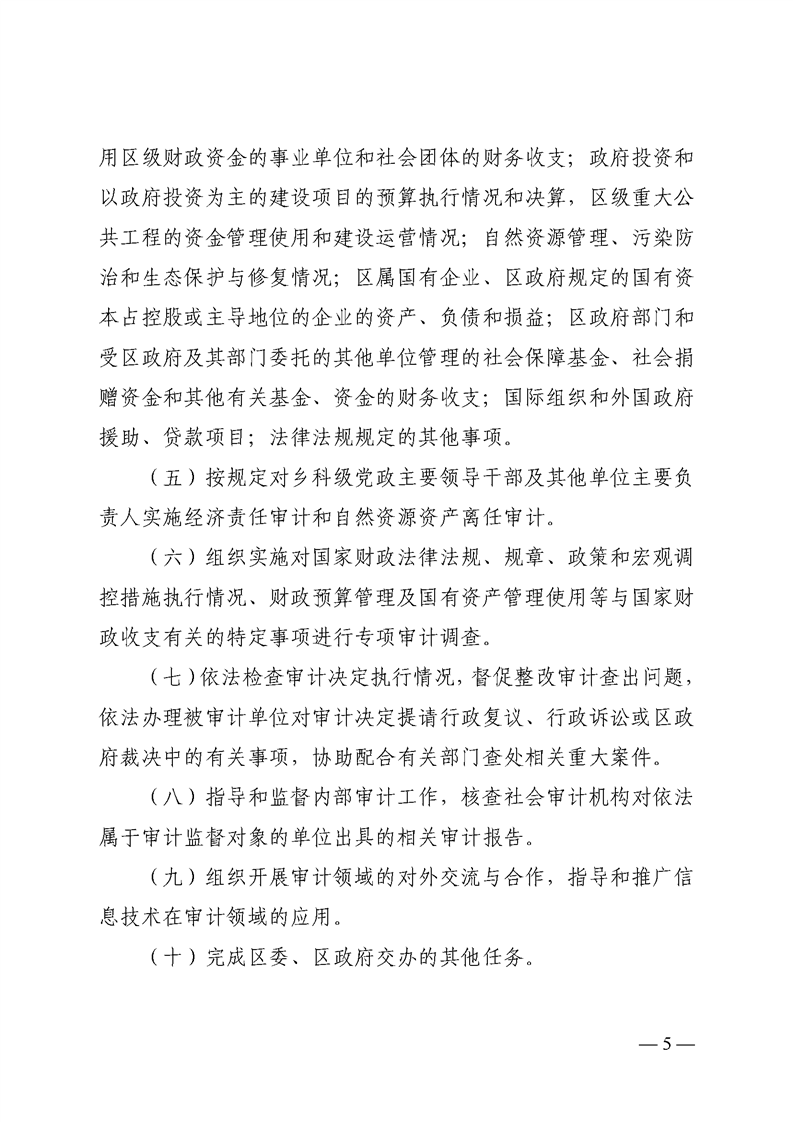 用区级财政资金的事业单位和社会团体的财务收支；政府投资和以政府投资为主的建设项目的预算执行情况和决算，区级重大公共工程的资金管理使用和建设运营情况；自然资源管理、污染防治和生态保护与修复情况；区属国有企业、区政府规定的国有资本占控股或主导地位的企业的资产、负债和损益；区政府部门和受区政府及其部门委托的其他单位管理的社会保障基金、社会捐赠资金和其他有关基金、资金的财务收支；国际组织和外国政府援助、贷款项目；法律法规规定的其他事项。

（五）按规定对乡科级党政主要领导干部及其他单位主要负责人实施经济责任审计和自然资源资产离任审计。

（六）组织实施对国家财政法律法规、规章、政策和宏观调控措施执行情况、财政预算管理及国有资产管理使用等与国家财政收支有关的特定事项进行专项审计调查。

（七）依法检查审计决定执行情况，督促整改审计查出问题，依法办理被审计单位对审计决定提请行政复议、行政诉讼或区政府裁决中的有关事项，协助配合有关部门查处相关重大案件。

（八）指导和监督内部审计工作，核查社会审计机构对依法属于审计监督对象的单位出具的相关审计报告。

（九）组织开展审计领域的对外交流与合作，指导和推广信息技术在审计领域的应用。

（十）完成区委、区政府交办的其他任务。

— 5 —